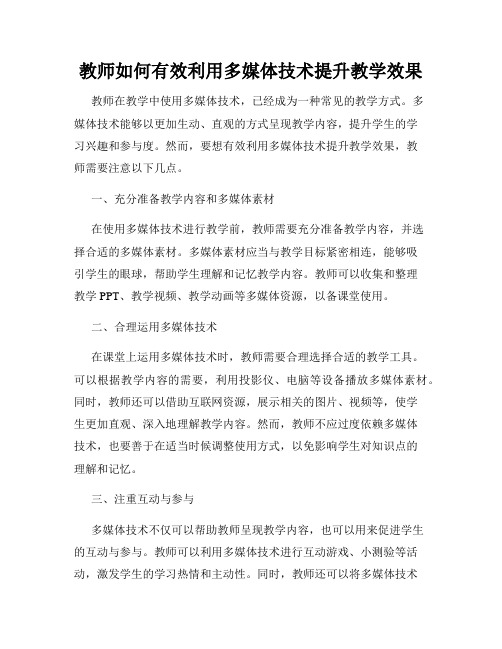 教师如何有效利用多媒体技术提升教学效果

教师在教学中使用多媒体技术，已经成为一种常见的教学方式。多媒体技术能够以更加生动、直观的方式呈现教学内容，提升学生的学习兴趣和参与度。然而，要想有效利用多媒体技术提升教学效果，教师需要注意以下几点。

一、充分准备教学内容和多媒体素材

在使用多媒体技术进行教学前，教师需要充分准备教学内容，并选择合适的多媒体素材。多媒体素材应当与教学目标紧密相连，能够吸引学生的眼球，帮助学生理解和记忆教学内容。教师可以收集和整理教学 PPT、教学视频、教学动画等多媒体资源，以备课堂使用。

二、合理运用多媒体技术

在课堂上运用多媒体技术时，教师需要合理选择合适的教学工具。可以根据教学内容的需要，利用投影仪、电脑等设备播放多媒体素材。同时，教师还可以借助互联网资源，展示相关的图片、视频等，使学生更加直观、深入地理解教学内容。然而，教师不应过度依赖多媒体技术，也要善于在适当时候调整使用方式，以免影响学生对知识点的理解和记忆。

三、注重互动与参与

多媒体技术不仅可以帮助教师呈现教学内容，也可以用来促进学生的互动与参与。教师可以利用多媒体技术进行互动游戏、小测验等活动，激发学生的学习热情和主动性。同时，教师还可以将多媒体技术